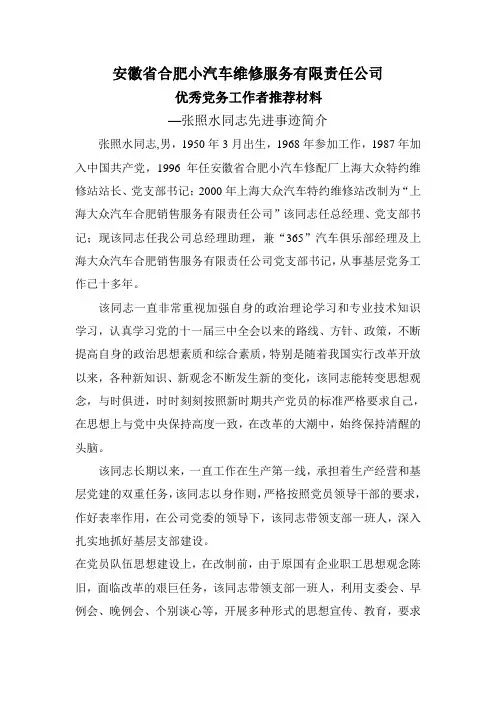 安徽省合肥小汽车维修服务有限责任公司
优秀党务工作者推荐材料
—张照水同志先进事迹简介

张照水同志,男，1950 年 3 月出生，1968 年参加工作，1987 年加入中国共产党，1996 年任安徽省合肥小汽车修配厂上海大众特约维修站站长、党支部书记；2000 年上海大众汽车特约维修站改制为“上海大众汽车合肥销售服务有限责任公司”该同志任总经理、党支部书记；现该同志任我公司总经理助理，兼“365”汽车俱乐部经理及上海大众汽车合肥销售服务有限责任公司党支部书记，从事基层党务工作已十多年。

该同志一直非常重视加强自身的政治理论学习和专业技术知识学习，认真学习党的十一届三中全会以来的路线、方针、政策，不断提高自身的政治思想素质和综合素质，特别是随着我国实行改革开放以来，各种新知识、新观念不断发生新的变化，该同志能转变思想观念，与时俱进，时时刻刻按照新时期共产党员的标准严格要求自己，在思想上与党中央保持高度一致，在改革的大潮中，始终保持清醒的头脑。

该同志长期以来，一直工作在生产第一线，承担着生产经营和基层党建的双重任务，该同志以身作则，严格按照党员领导干部的要求，作好表率作用，在公司党委的领导下，该同志带领支部一班人，深入扎实地抓好基层支部建设。

在党员队伍思想建设上，在改制前，由于原国有企业职工思想观念陈旧，面临改革的艰巨任务，该同志带领支部一班人，利用支委会、早例会、晚例会、个别谈心等，开展多种形式的思想宣传、教育，要求